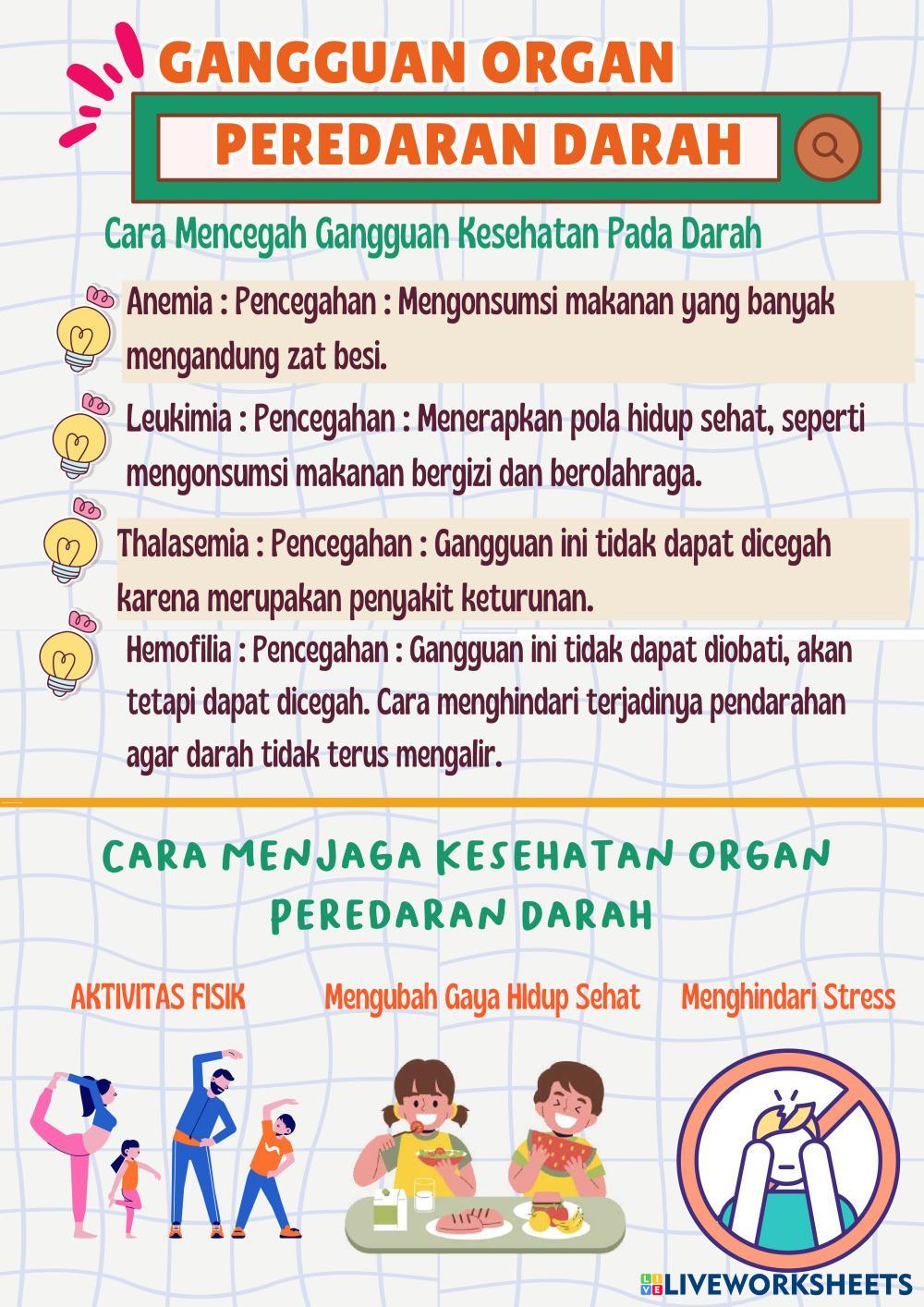 GANGGUAN ORGAN
PEREDARAN DARAH

Cara Mencegah Gangguan Kesehatan Pada Darah

Anemia : Pencegahan : Mengonsumsi makanan yang banyak mengandung zat besi.

Leukimia : Pencegahan : Menerapkan pola hidup sehat, seperti mengonsumsi makanan bergizi dan berolahraga.

Thalasemia : Pencegahan : Gangguan ini tidak dapat dicegah karena merupakan penyakit keturunan.

Hemofilia : Pencegahan : Gangguan ini tidak dapat diobati, akan tetapi dapat dicegah. Cara menghindari terjadinya pendarahan agar darah tidak terus mengalir.

CARA MENJAGA KESEHATAN ORGAN PEREDARAN DARAH

AKTIVITAS FISIK

Mengubah Gaya HIdup Sehat

Menghindari Stress

LIVEWORKSHEETS